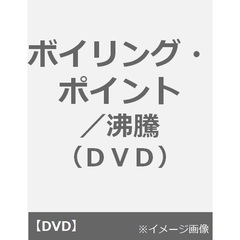 ボイリング・ポイント／沸騰（ＤＶＤ）

【DVD】

※イメージ画像